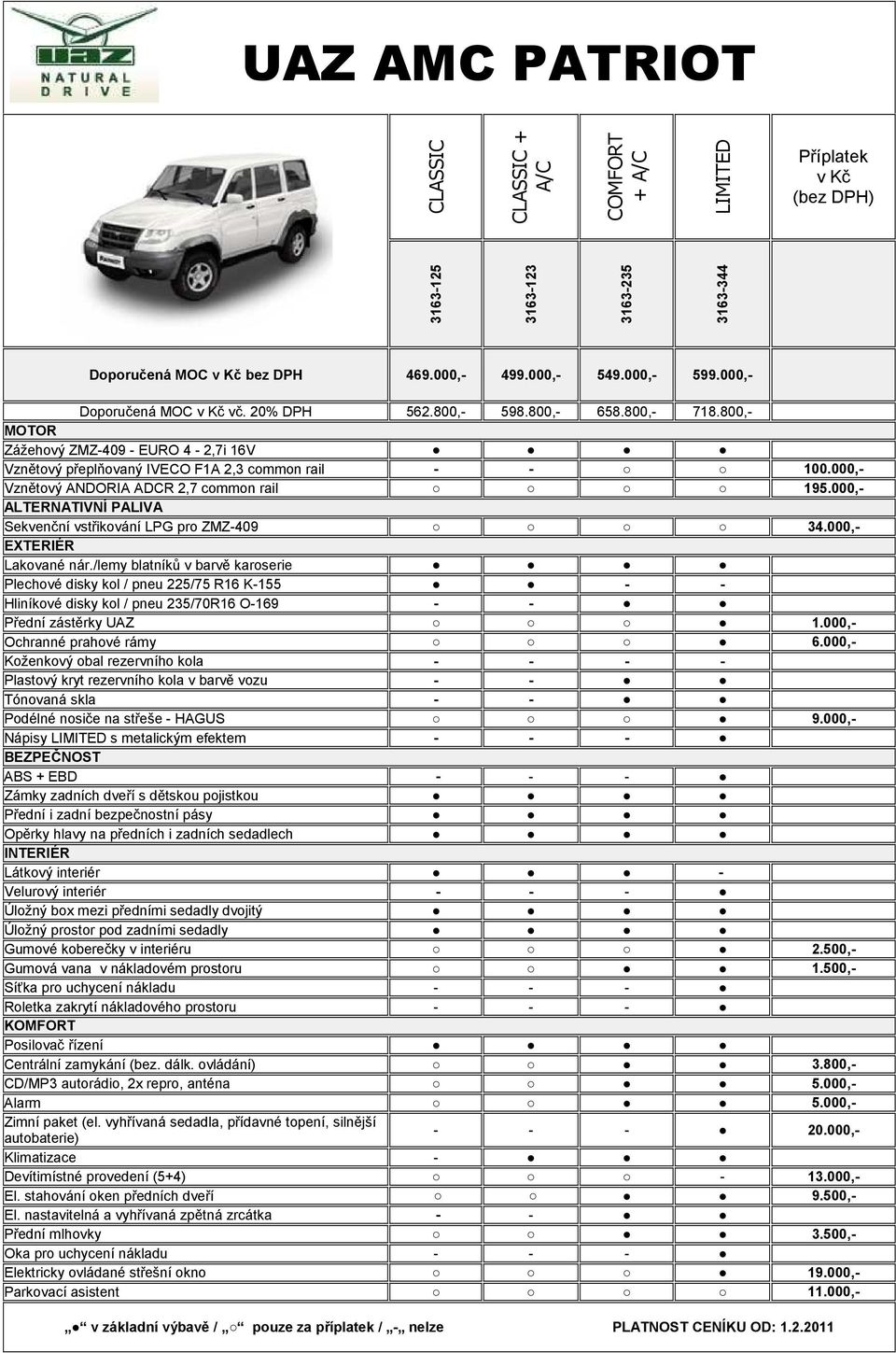 UAZ NATURAL DRIVE

UAZ AMC PATRIOT

| | CLASSIC | CLASSIC + A/C | COMFORT + A/C | LIMITED | Příplatek v Kč (bez DPH) |
|---|---|---|---|---|---|
| | 3163-125 | 3163-123 | 3163-235 | 3163-344 | |
| Doporučená MOC v Kč bez DPH | 469.000,- | 499.000,- | 549.000,- | 599.000,- | |
| Doporučená MOC v Kč vč. 20% DPH | 562.800,- | 598.800,- | 658.800,- | 718.800,- | |
| MOTOR | | | | | |
| Zážehový ZMZ-409 - EURO 4 - 2,7i 16V | ● | ● | ● | ● | |
| Vznětový přeplňovaný IVECO F1A 2,3 common rail | - | - | ○ | ○ | 100.000,- |
| Vznětový ANDORIA ADCR 2,7 common rail | ○ | ○ | ○ | ○ | 195.000,- |
| ALTERNATIVNÍ PALIVA | | | | | |
| Sekvenční vstřikování LPG pro ZMZ-409 | ○ | ○ | ○ | ○ | 34.000,- |
| EXTERIÉR | | | | | |
| Lakované nár./lemy blatníků v barvě karoserie | ● | ● | ● | ● | |
| Plechové disky kol / pneu 225/75 R16 K-155 | ● | ● | - | - | |
| Hliníkové disky kol / pneu 235/70R16 O-169 | - | - | ● | ● | |
| Přední zástěrky UAZ | ○ | ○ | ○ | ● | 1.000,- |
| Ochranné prahové rámy | ○ | ○ | ○ | ● | 6.000,- |
| Koženkový obal rezervního kola | - | - | - | - | |
| Plastový kryt rezervního kola v barvě vozu | - | - | ● | ● | |
| Tónovaná skla | - | - | ● | ● | |
| Podélné nosiče na střeše - HAGUS | ○ | ○ | ○ | ● | 9.000,- |
| Nápisy LIMITED s metalickým efektem | - | - | - | ● | |
| BEZPEČNOST | | | | | |
| ABS + EBD | - | - | - | ● | |
| Zámky zadních dveří s dětskou pojistkou | ● | ● | ● | ● | |
| Přední i zadní bezpečnostní pásy | ● | ● | ● | ● | |
| Opěrky hlavy na předních i zadních sedadlech | ● | ● | ● | ● | |
| INTERIÉR | | | | | |
| Látkový interiér | ● | ● | ● | - | |
| Velurový interiér | - | - | - | ● | |
| Úložný box mezi předními sedadly dvojitý | ● | ● | ● | ● | |
| Úložný prostor pod zadními sedadly | ● | ● | ● | ● | |
| Gumové koberečky v interiéru | ○ | ○ | ○ | ● | 2.500,- |
| Gumová vana v nákladovém prostoru | ○ | ○ | ● | ● | 1.500,- |
| Síťka pro uchycení nákladu | - | - | - | ● | |
| Roletka zakrytí nákladového prostoru | - | - | - | ● | |
| KOMFORT | | | | | |
| Posilovač řízení | ● | ● | ● | ● | |
| Centrální zamykání (bez. dálk. ovládání) | ○ | ○ | ● | ● | 3.800,- |
| CD/MP3 autorádio, 2x repro, anténa | ○ | ○ | ● | ● | 5.000,- |
| Alarm | ○ | ○ | ● | ● | 5.000,- |
| Zimní paket (el. vyhřívaná sedadla, přídavné topení, silnější autobaterie) | - | - | - | ● | 20.000,- |
| Klimatizace | - | ● | ● | ● | |
| Devítimístné provedení (5+4) | ○ | ○ | ○ | - | 13.000,- |
| El. stahování oken předních dveří | ○ | ○ | ● | ● | 9.500,- |
| El. nastavitelná a vyhřívaná zpětná zrcátka | - | - | ● | ● | |
| Přední mlhovky | ○ | ○ | ● | ● | 3.500,- |
| Oka pro uchycení nákladu | - | - | - | ● | |
| Elektricky ovládané střešní okno | ○ | ○ | ○ | ● | 19.000,- |
| Parkovací asistent | ○ | ○ | ○ | ○ | 11.000,- |

„●“ v základní výbavě / „○“ pouze za příplatek / „-„ nelze PLATNOST CENÍKU OD: 1.2.2011